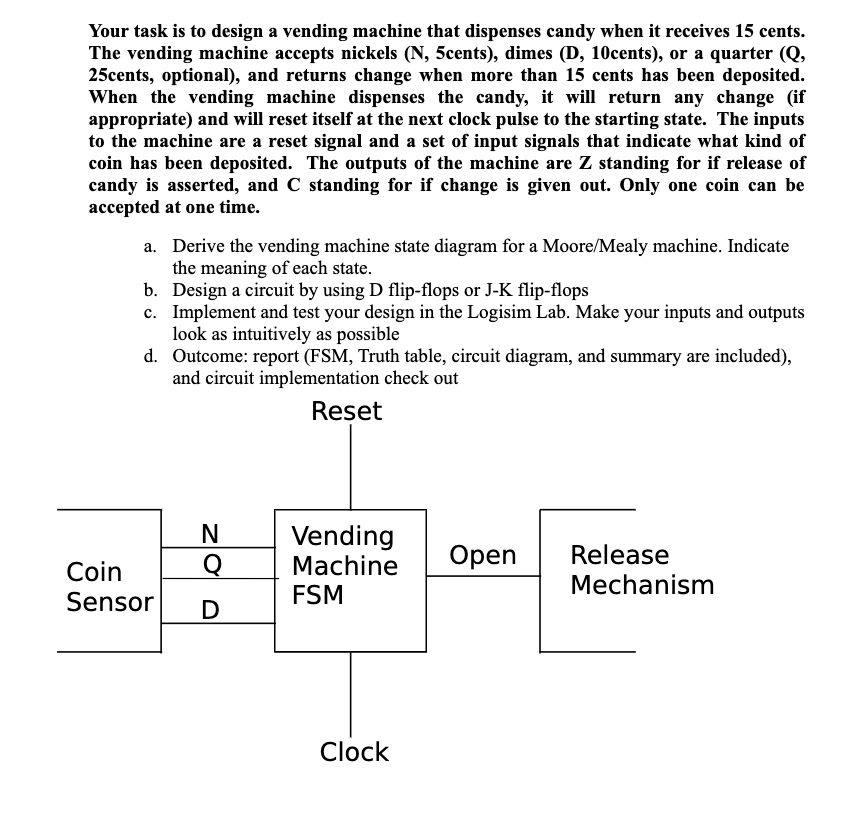 Your task is to design a vending machine that dispenses candy when it receives 15 cents. The vending machine accepts nickels (N, 5cents), dimes (D, 10cents), or a quarter (Q, 25cents, optional), and returns change when more than 15 cents has been deposited. When the vending machine dispenses the candy, it will return any change (if appropriate) and will reset itself at the next clock pulse to the starting state. The inputs to the machine are a reset signal and a set of input signals that indicate what kind of coin has been deposited. The outputs of the machine are Z standing for if release of candy is asserted, and C standing for if change is given out. Only one coin can be accepted at one time.

a. Derive the vending machine state diagram for a Moore/Mealy machine. Indicate the meaning of each state.
b. Design a circuit by using D flip-flops or J-K flip-flops
c. Implement and test your design in the Logisim Lab. Make your inputs and outputs look as intuitively as possible
d. Outcome: report (FSM, Truth table, circuit diagram, and summary are included), and circuit implementation check out

Reset

Coin Sensor

N
Q
D

Vending Machine FSM

Open

Release Mechanism

Clock